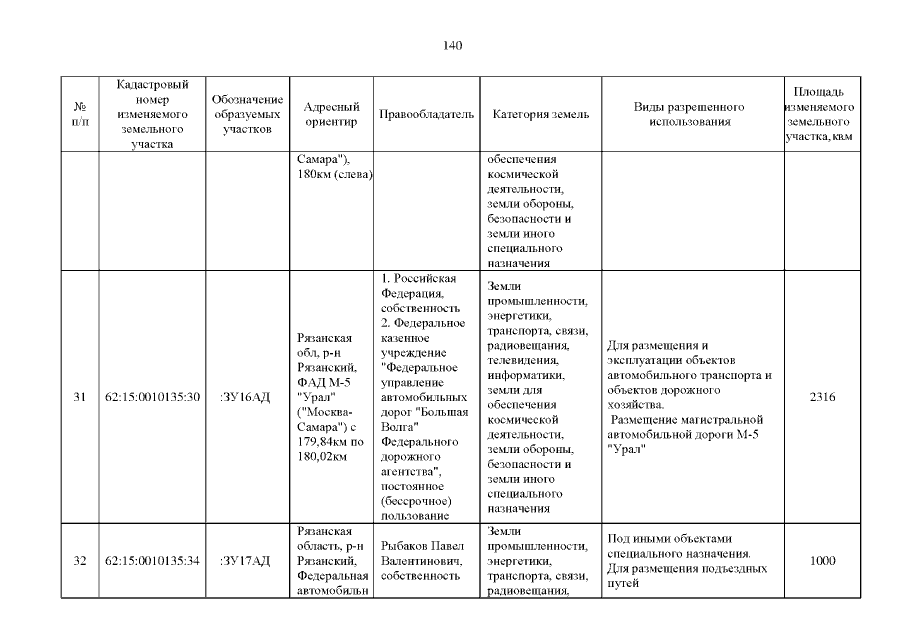 140

| № п/п | Кадастровый номер изменяемого земельного участка | Обозначение образуемых участков | Адресный ориентир | Правообладатель | Категория земель | Виды разрешенного использования | Площадь изменяемого земельного участка, кв.м |
|---|---|---|---|---|---|---|---|
| | | | Самара"), 180км (слева) | | обеспечения космической деятельности, земли обороны, безопасности и земли иного специального назначения | | |
| 31 | 62:15:0010135:30 | :ЗУ16АД | Рязанская обл, р-н Рязанский, ФАД М-5 "Урал" ("Москва-Самара") с 179,84км по 180,02км | 1. Российская Федерация, собственность 2. Федеральное казенное учреждение "Федеральное управление автомобильных дорог "Большая Волга" Федерального дорожного агентства", постоянное (бессрочное) пользование | Земли промышленности, энергетики, транспорта, связи, радиовещания, телевидения, информатики, земли для обеспечения космической деятельности, земли обороны, безопасности и земли иного специального назначения | Для размещения и эксплуатации объектов автомобильного транспорта и объектов дорожного хозяйства. Размещение магистральной автомобильной дороги М-5 "Урал" | 2316 |
| 32 | 62:15:0010135:34 | :ЗУ17АД | Рязанская область, р-н Рязанский, Федеральная автомобильн | Рыбаков Павел Валентинович, собственность | Земли промышленности, энергетики, транспорта, связи, радиовещания, | Под иными объектами специального назначения. Для размещения подъездных путей | 1000 |